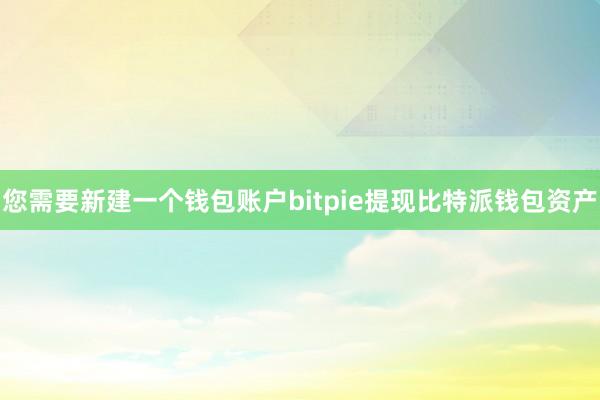 您需要新建一个钱包账户bitpie提现比特派钱包资产